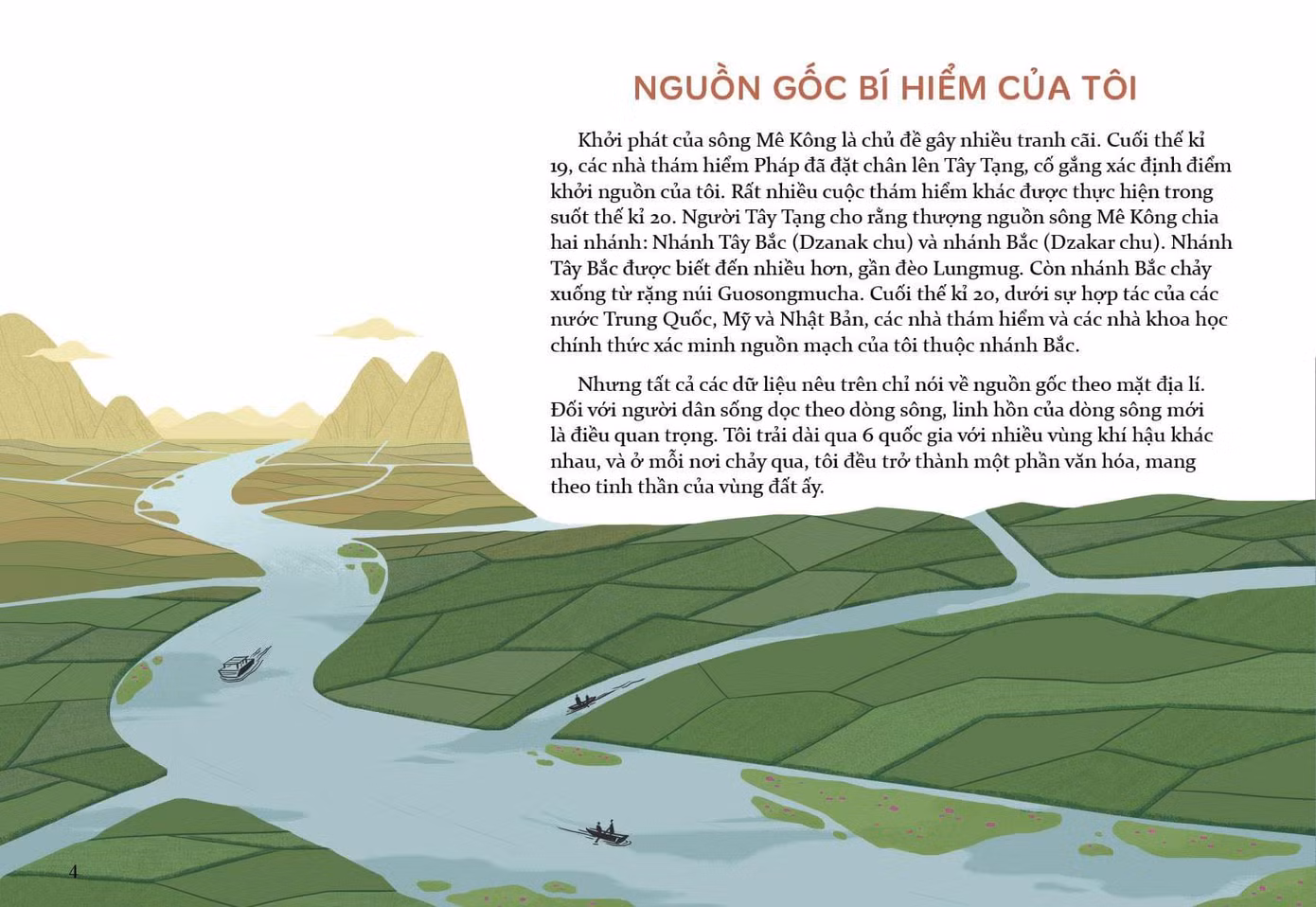 NGUỒN GỐC BÍ HIỂM CỦA TÔI

Khởi phát của sông Mê Kông là chủ đề gây nhiều tranh cãi. Cuối thế kỉ 19, các nhà thám hiểm Pháp đã đặt chân lên Tây Tạng, cố gắng xác định điểm khởi nguồn của tôi. Rất nhiều cuộc thám hiểm khác được thực hiện trong suốt thế kỉ 20. Người Tây Tạng cho rằng thượng nguồn sông Mê Kông chia hai nhánh: Nhánh Tây Bắc (Dzanak chu) và nhánh Bắc (Dzakar chu). Nhánh Tây Bắc được biết đến nhiều hơn, gần đèo Lungmug. Còn nhánh Bắc chảy xuống từ rặng núi Guosongmucha. Cuối thế kỉ 20, dưới sự hợp tác của các nước Trung Quốc, Mỹ và Nhật Bản, các nhà thám hiểm và các nhà khoa học chính thức xác minh nguồn mạch của tôi thuộc nhánh Bắc.

Nhưng tất cả các dữ liệu nêu trên chỉ nói về nguồn gốc theo mặt địa lí. Đối với người dân sống dọc theo dòng sông, linh hồn của dòng sông mới là điều quan trọng. Tôi trải dài qua 6 quốc gia với nhiều vùng khí hậu khác nhau, và ở mỗi nơi chảy qua, tôi đều trở thành một phần văn hóa, mang theo tinh thần của vùng đất ấy.

4